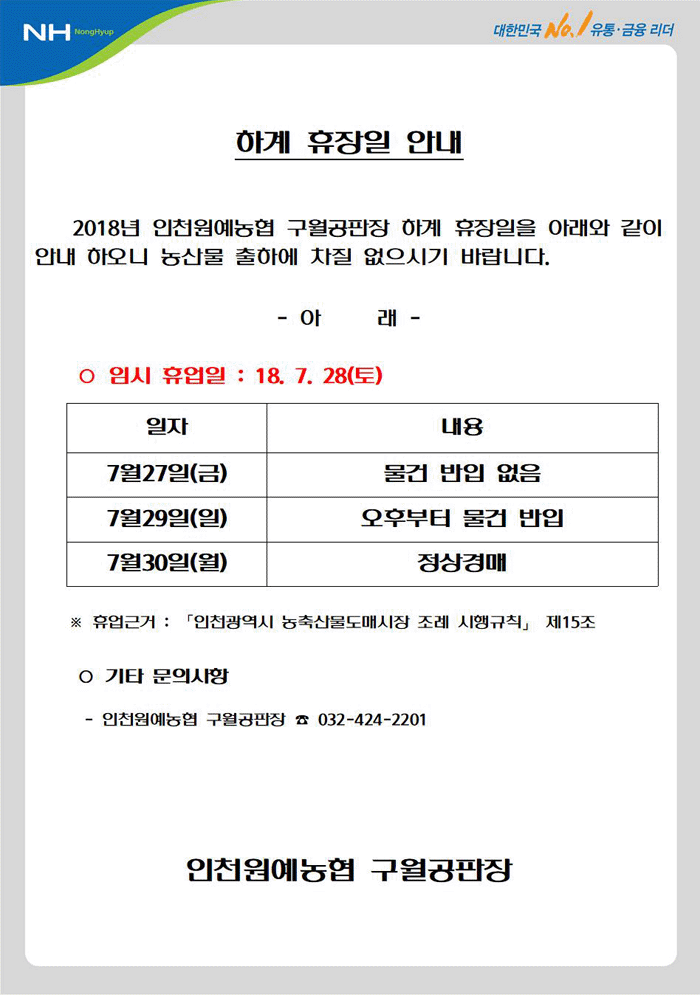 NH NongHyup

대한민국 No.1 유통·금융 리더

하계 휴장일 안내

2018년 인천원예농협 구월공판장 하계 휴장일을 아래와 같이 안내 하오니 농산물 출하에 차질 없으시기 바랍니다.

- 아 래 -

○ 임시 휴업일 : 18. 7. 28(토)

| 일자 | 내용 |
|---|---|
| 7월27일(금) | 물건 반입 없음 |
| 7월29일(일) | 오후부터 물건 반입 |
| 7월30일(월) | 정상경매 |

※ 휴업근거 : 「인천광역시 농축산물도매시장 조례 시행규칙」 제15조

○ 기타 문의사항

- 인천원예농협 구월공판장 ☎ 032-424-2201

인천원예농협 구월공판장